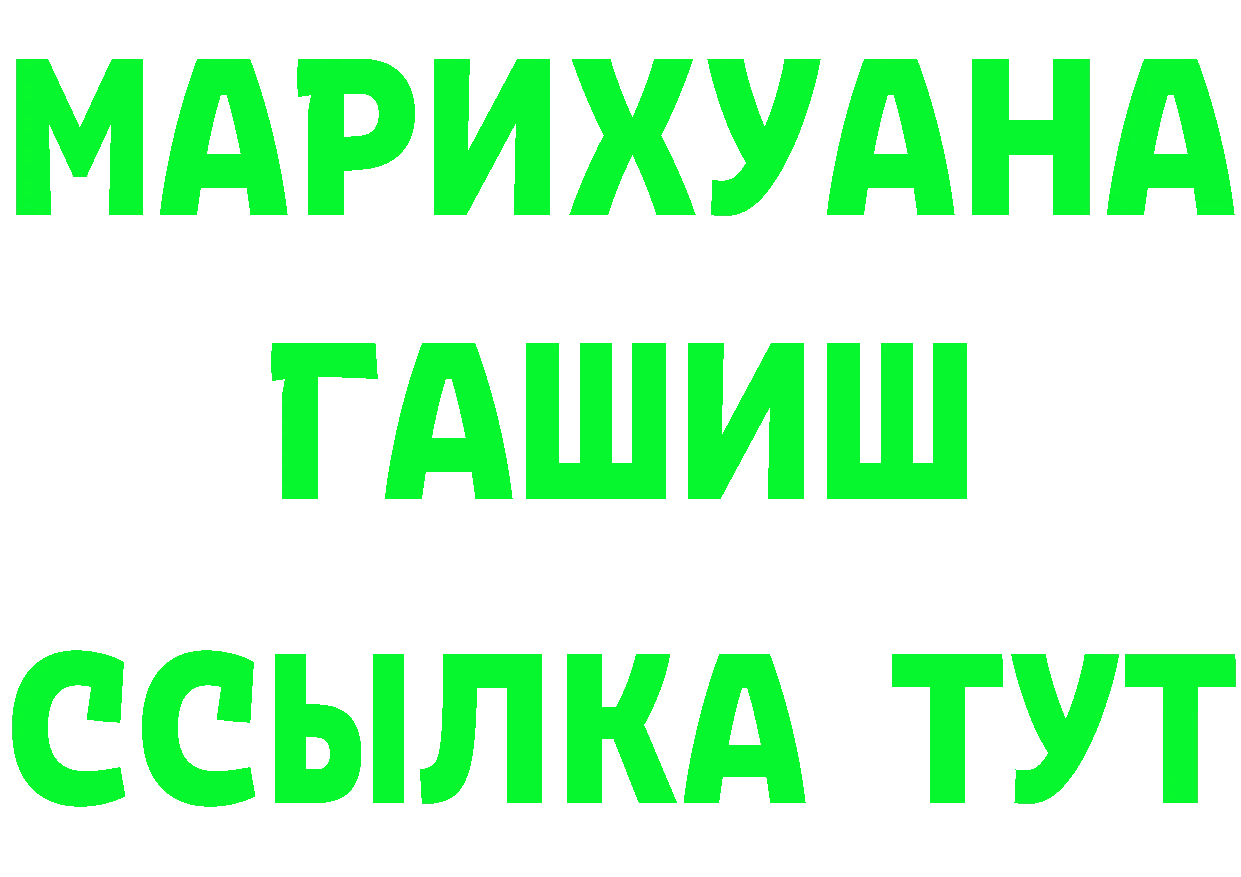 МАРИХУАНА
ГАШИШ
ССЫЛКА ТУТ